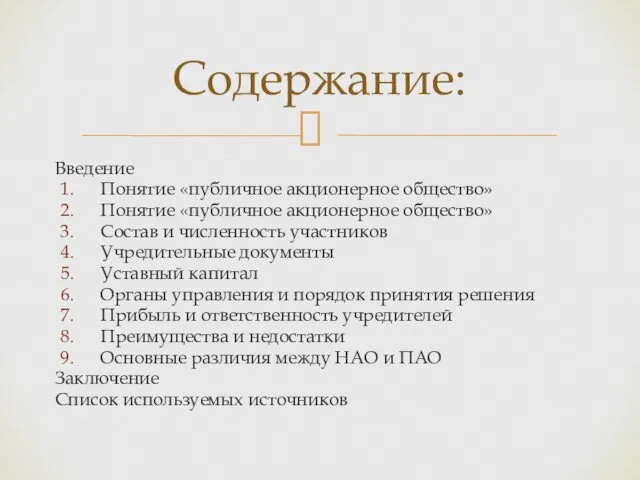 Содержание:

Введение
1. Понятие «публичное акционерное общество»
2. Понятие «публичное акционерное общество»
3. Состав и численность участников
4. Учредительные документы
5. Уставный капитал
6. Органы управления и порядок принятия решения
7. Прибыль и ответственность учредителей
8. Преимущества и недостатки
9. Основные различия между НАО и ПАО
Заключение
Список используемых источников